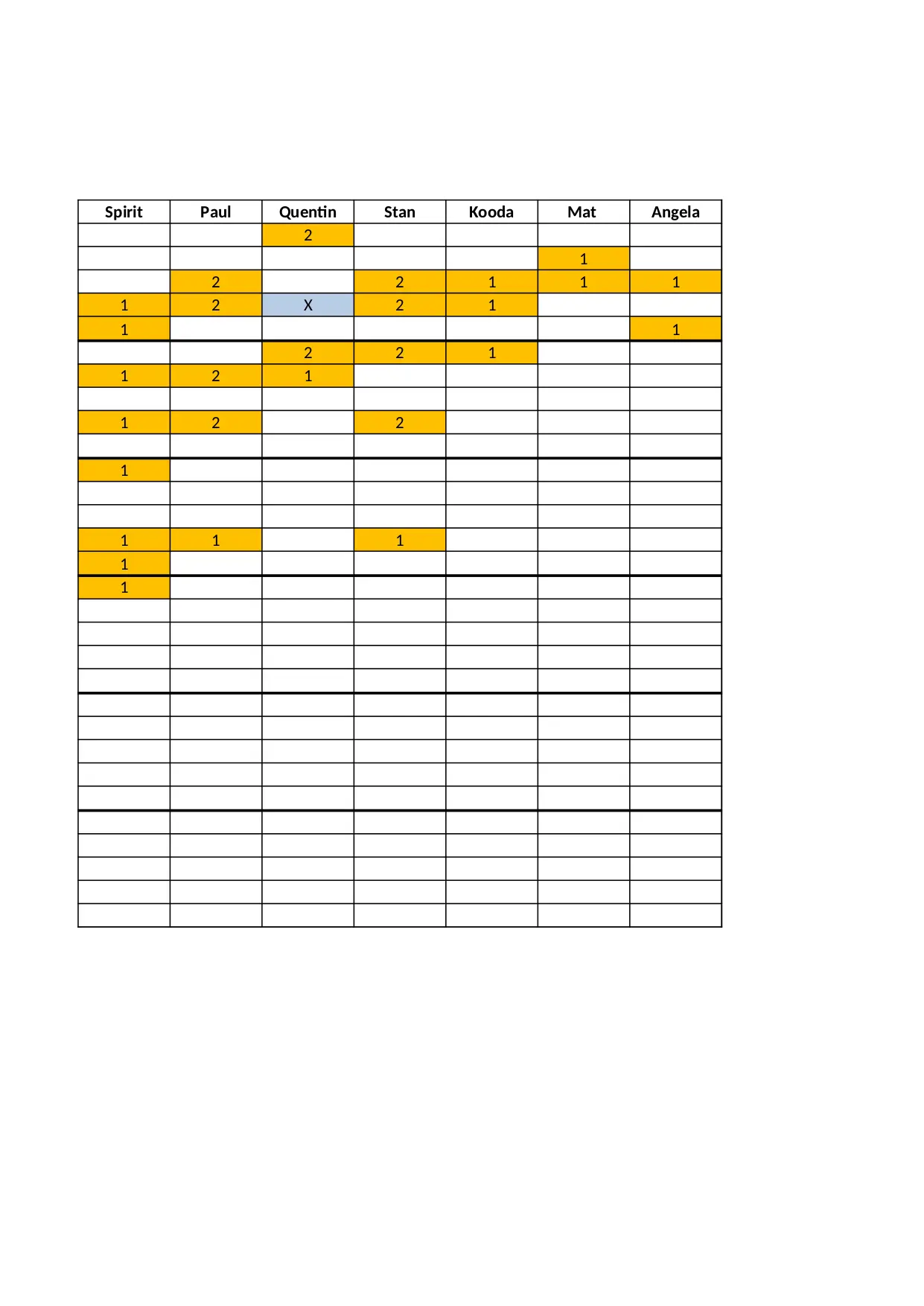 | Spirit | Paul | Quentin | Stan | Kooda | Mat | Angela |
|---|---|---|---|---|---|---|
| | | 2 | | | | |
| | | | | | 1 | |
| | 2 | | 2 | 1 | 1 | 1 |
| 1 | 2 | X | 2 | 1 | | |
| 1 | | | | | | 1 |
| | | 2 | 2 | 1 | | |
| 1 | 2 | 1 | | | | |
| | | | | | | |
| 1 | 2 | | 2 | | | |
| | | | | | | |
| 1 | | | | | | |
| | | | | | | |
| | | | | | | |
| 1 | 1 | | 1 | | | |
| 1 | | | | | | |
| 1 | | | | | | |
| | | | | | | |
| | | | | | | |
| | | | | | | |
| | | | | | | |
| | | | | | | |
| | | | | | | |
| | | | | | | |
| | | | | | | |
| | | | | | | |
| | | | | | | |
| | | | | | | |
| | | | | | | |
| | | | | | | |
| | | | | | | |